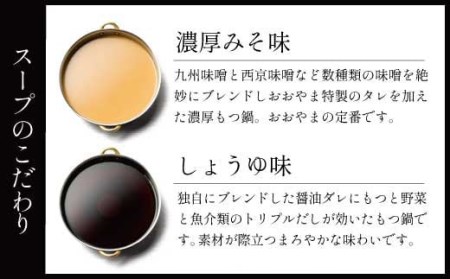 スープのこだわり

濃厚みそ味

九州味噌と西京味噌など数種類の味噌を絶妙にブレンドしおおやま特製のタレを加えた濃厚もつ鍋。おおやまの定番です。

しょうゆ味

独自にブレンドした醤油ダレにもつと野菜と魚介類のトリプルだしが効いたもつ鍋です。素材が際立つまろやかな味わいです。